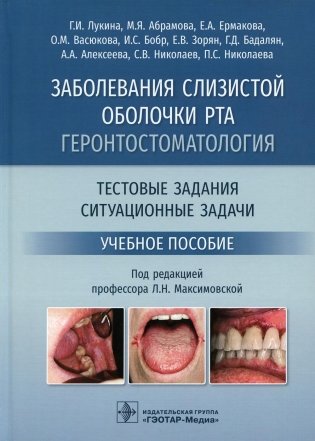 Г.И. Лукина, М.Я. Абрамова, Е.А. Ермакова, О.М. Васюкова, И.С. Бобр, Е.В. Зорян, Г.Д. Бадалян, А.А. Алексеева, С.В. Николаев, П.С. Николаева

ЗАБОЛЕВАНИЯ СЛИЗИСТОЙ ОБОЛОЧКИ РТА
ГЕРОНТОСТОМАТОЛОГИЯ

ТЕСТОВЫЕ ЗАДАНИЯ
СИТУАЦИОННЫЕ ЗАДАЧИ

УЧЕБНОЕ ПОСОБИЕ

Под редакцией
профессора Л.Н. Максимовской

ИЗДАТЕЛЬСКАЯ ГРУППА
«ГЭОТАР-Медиа»